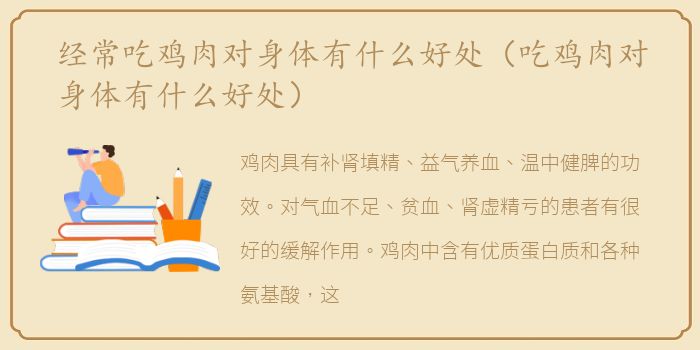 经常吃鸡肉对身体有什么好处（吃鸡肉对身体有什么好处）

鸡肉具有补肾填精、益气养血、温中健脾的功效。对气血不足、贫血、肾虚精亏的患者有很好的缓解作用。鸡肉中含有优质蛋白质和各种氨基酸，这